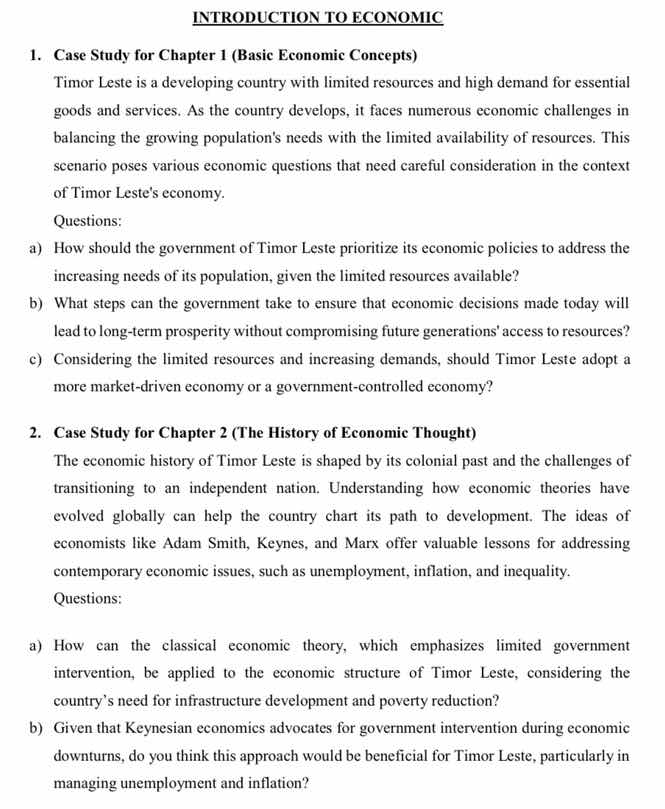 INTRODUCTION TO ECONOMIC

1. Case Study for Chapter 1 (Basic Economic Concepts)

Timor Leste is a developing country with limited resources and high demand for essential goods and services. As the country develops, it faces numerous economic challenges in balancing the growing population's needs with the limited availability of resources. This scenario poses various economic questions that need careful consideration in the context of Timor Leste's economy.

Questions:

a) How should the government of Timor Leste prioritize its economic policies to address the increasing needs of its population, given the limited resources available?

b) What steps can the government take to ensure that economic decisions made today will lead to long-term prosperity without compromising future generations' access to resources?

c) Considering the limited resources and increasing demands, should Timor Leste adopt a more market-driven economy or a government-controlled economy?

2. Case Study for Chapter 2 (The History of Economic Thought)

The economic history of Timor Leste is shaped by its colonial past and the challenges of transitioning to an independent nation. Understanding how economic theories have evolved globally can help the country chart its path to development. The ideas of economists like Adam Smith, Keynes, and Marx offer valuable lessons for addressing contemporary economic issues, such as unemployment, inflation, and inequality.

Questions:

a) How can the classical economic theory, which emphasizes limited government intervention, be applied to the economic structure of Timor Leste, considering the country's need for infrastructure development and poverty reduction?

b) Given that Keynesian economics advocates for government intervention during economic downturns, do you think this approach would be beneficial for Timor Leste, particularly in managing unemployment and inflation?